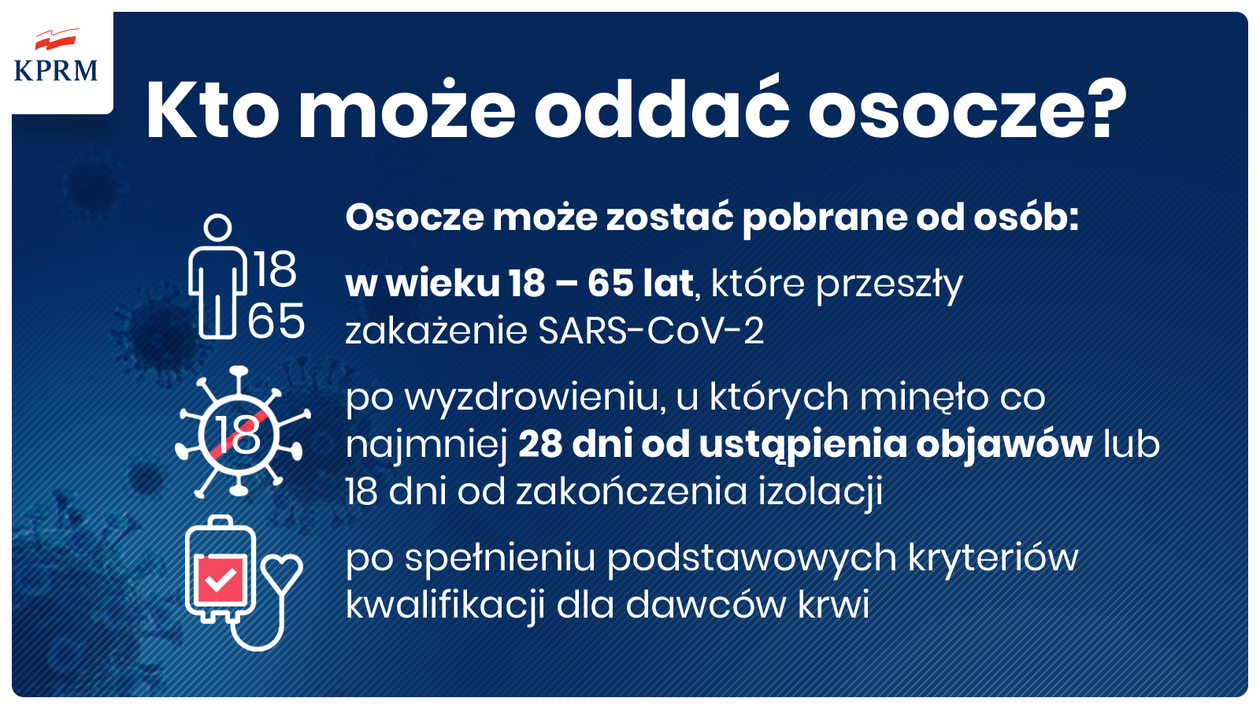 KPRM

Kto może oddać osocze?

Osocze może zostać pobrane od osób:

18
65

w wieku 18 – 65 lat, które przeszły zakażenie SARS-CoV-2

18

po wyzdrowieniu, u których minęło co najmniej 28 dni od ustąpienia objawów lub 18 dni od zakończenia izolacji

po spełnieniu podstawowych kryteriów kwalifikacji dla dawców krwi